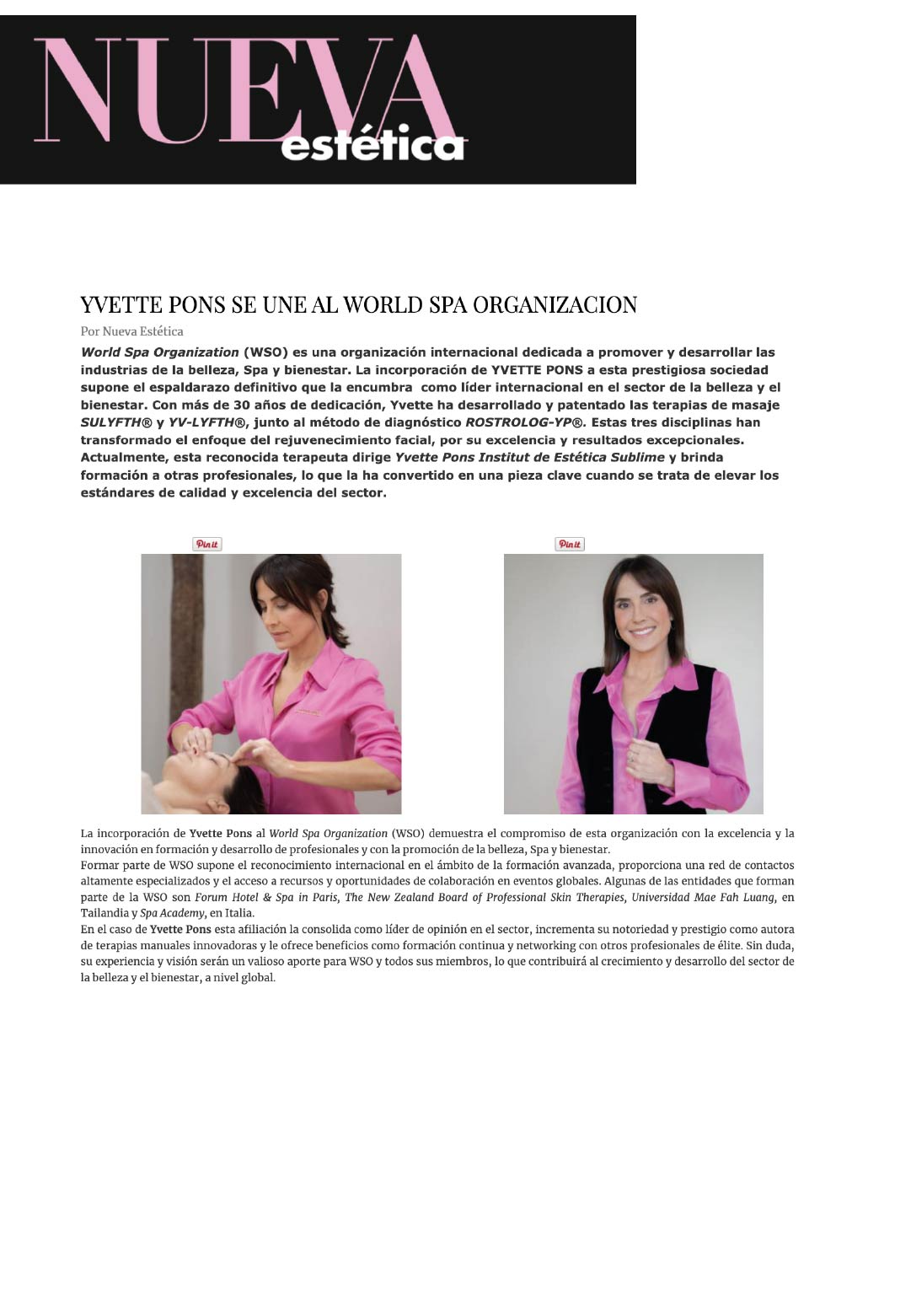 NUEVA estética

YVETTE PONS SE UNE AL WORLD SPA ORGANIZACION

Por Nueva Estética

World Spa Organization (WSO) es una organización internacional dedicada a promover y desarrollar las industrias de la belleza, Spa y bienestar. La incorporación de YVETTE PONS a esta prestigiosa sociedad supone el espaldarazo definitivo que la encumbra como líder internacional en el sector de la belleza y el bienestar. Con más de 30 años de dedicación, Yvette ha desarrollado y patentado las terapias de masaje SULYFTH® y YV-LYFTH®, junto al método de diagnóstico ROSTROLOG-YP®. Estas tres disciplinas han transformado el enfoque del rejuvenecimiento facial, por su excelencia y resultados excepcionales. Actualmente, esta reconocida terapeuta dirige Yvette Pons Institut de Estética Sublime y brinda formación a otras profesionales, lo que la ha convertido en una pieza clave cuando se trata de elevar los estándares de calidad y excelencia del sector.

Pin it

Pin it

La incorporación de Yvette Pons al World Spa Organization (WSO) demuestra el compromiso de esta organización con la excelencia y la innovación en formación y desarrollo de profesionales y con la promoción de la belleza, Spa y bienestar.
Formar parte de WSO supone el reconocimiento internacional en el ámbito de la formación avanzada, proporciona una red de contactos altamente especializados y el acceso a recursos y oportunidades de colaboración en eventos globales. Algunas de las entidades que forman parte de la WSO son Forum Hotel & Spa in Paris, The New Zealand Board of Professional Skin Therapies, Universidad Mae Fah Luang, en Tailandia y Spa Academy, en Italia.
En el caso de Yvette Pons esta afiliación la consolida como líder de opinión en el sector, incrementa su notoriedad y prestigio como autora de terapias manuales innovadoras y le ofrece beneficios como formación continua y networking con otros profesionales de élite. Sin duda, su experiencia y visión serán un valioso aporte para WSO y todos sus miembros, lo que contribuirá al crecimiento y desarrollo del sector de la belleza y el bienestar, a nivel global.